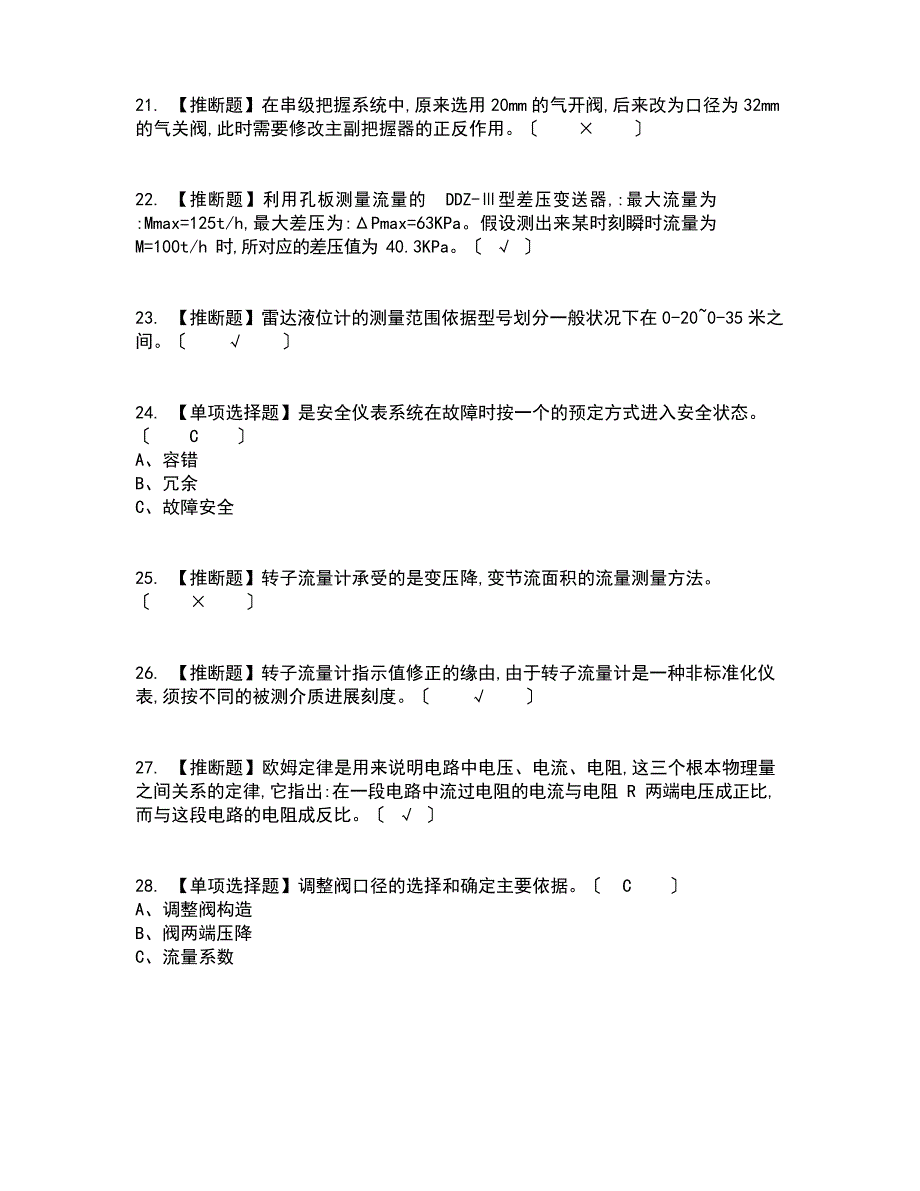 21. 【推断题】在串级把握系统中,原来选用 20mm 的气开阀,后来改为口径为 32mm 的气关阀,此时需要修改主副把握器的正反作用。〔 × 〕

22. 【推断题】利用孔板测量流量的 DDZ-Ⅲ型差压变送器,:最大流量为 :Mmax=125t/h,最大差压为:ΔPmax=63KPa。假设测出来某时刻瞬时流量为 M=100t/h 时,所对应的差压值为 40.3KPa。〔 √ 〕

23. 【推断题】雷达液位计的测量范围依据型号划分一般状况下在 0-20~0-35 米之间。〔 √ 〕

24. 【单项选择题】是安全仪表系统在故障时按一个的预定方式进入安全状态。〔 C 〕
A、容错
B、冗余
C、故障安全

25. 【推断题】转子流量计承受的是变压降,变节流面积的流量测量方法。〔 × 〕

26. 【推断题】转子流量计指示值修正的缘由,由于转子流量计是一种非标准化仪表,须按不同的被测介质进展刻度。〔 √ 〕

27. 【推断题】欧姆定律是用来说明电路中电压、电流、电阻,这三个根本物理量之间关系的定律,它指出:在一段电路中流过电阻的电流与电阻 R 两端电压成正比,而与这段电路的电阻成反比。〔 √ 〕

28. 【单项选择题】调整阀口径的选择和确定主要依据。〔 C 〕
A、调整阀构造
B、阀两端压降
C、流量系数